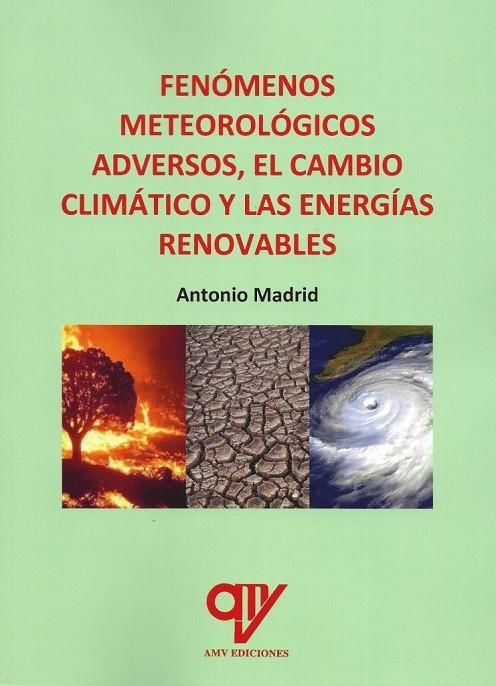 FENÓMENOS METEOROLÓGICOS ADVERSOS, EL CAMBIO CLIMÁTICO Y LAS ENERGÍAS RENOVABLES

Antonio Madrid

AMV EDICIONES